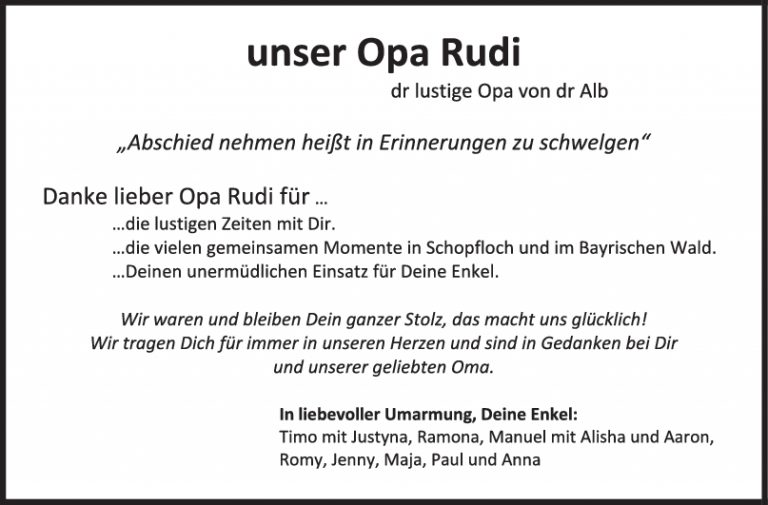 unser Opa Rudi

dr lustige Opa von dr Alb

„Abschied nehmen heißt in Erinnerungen zu schwelgen“

Danke lieber Opa Rudi für ...
...die lustigen Zeiten mit Dir.
...die vielen gemeinsamen Momente in Schopfloch und im Bayrischen Wald.
...Deinen unermüdlichen Einsatz für Deine Enkel.

Wir waren und bleiben Dein ganzer Stolz, das macht uns glücklich!
Wir tragen Dich für immer in unseren Herzen und sind in Gedanken bei Dir und unserer geliebten Oma.

In liebevoller Umarmung, Deine Enkel:
Timo mit Justyna, Ramona, Manuel mit Alisha und Aaron, Romy, Jenny, Maja, Paul und Anna